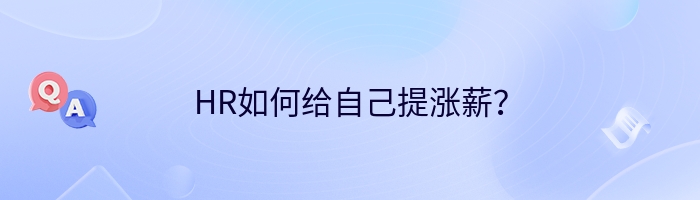 Q
A
HR如何给自己提涨薪？